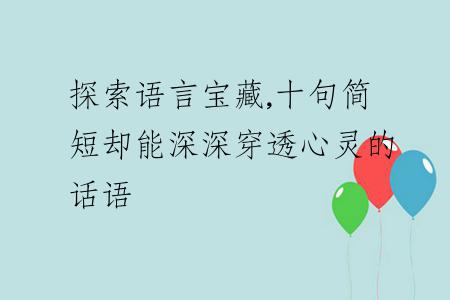 探索语言宝藏,十句简短却能深深穿透心灵的话语